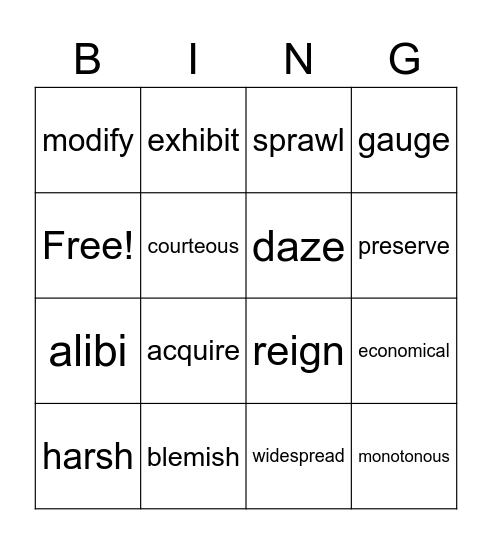 | B | I | N | G |
|---|---|---|---|
| modify | exhibit | sprawl | gauge |
| Free! | courteous | daze | preserve |
| alibi | acquire | reign | economical |
| harsh | blemish | widespread | monotonous |